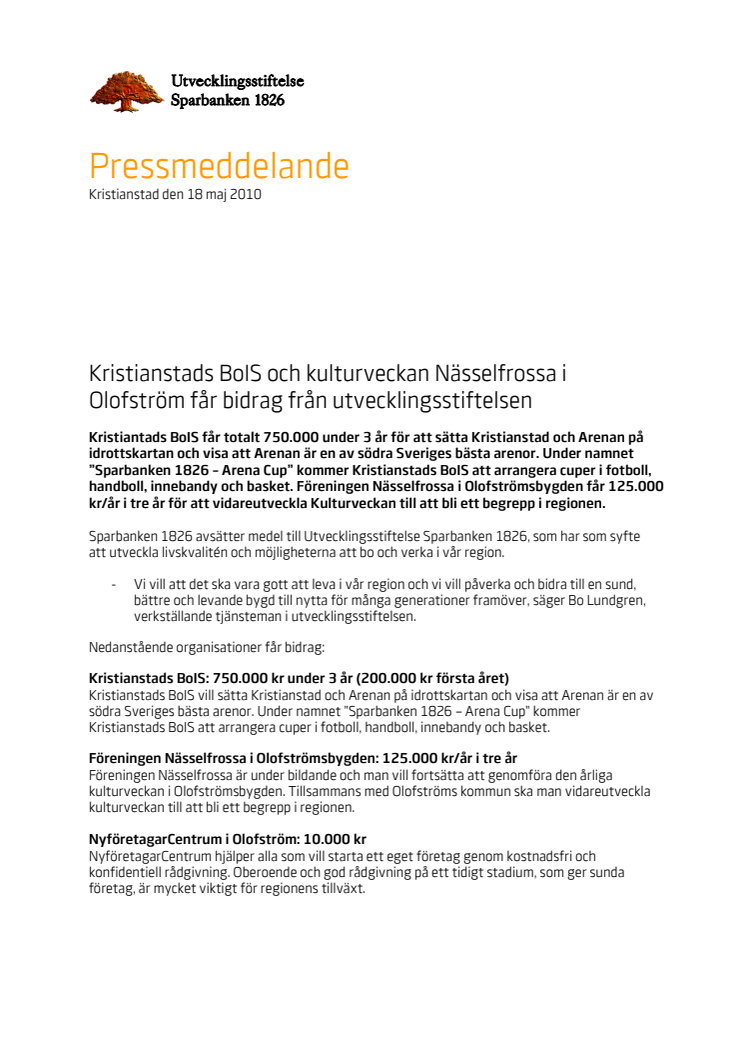 Utvecklingsstiftelse
Sparbanken 1826

Pressmeddelande
Kristianstad den 18 maj 2010

Kristianstads BoIS och kulturveckan Nässelfrossa i Olofström får bidrag från utvecklingsstiftelsen

Kristiantads BoIS får totalt 750.000 under 3 år för att sätta Kristianstad och Arenan på idrottskartan och visa att Arenan är en av södra Sveriges bästa arenor. Under namnet "Sparbanken 1826 – Arena Cup" kommer Kristianstads BoIS att arrangera cuper i fotboll, handboll, innebandy och basket. Föreningen Nässelfrossa i Olofströmsbygden får 125.000 kr/år i tre år för att vidareutveckla Kulturveckan till att bli ett begrepp i regionen.

Sparbanken 1826 avsätter medel till Utvecklingsstiftelse Sparbanken 1826, som har som syfte att utveckla livskvalitén och möjligheterna att bo och verka i vår region.

- Vi vill att det ska vara gott att leva i vår region och vi vill påverka och bidra till en sund, bättre och levande bygd till nytta för många generationer framöver, säger Bo Lundgren, verkställande tjänsteman i utvecklingsstiftelsen.

Nedanstående organisationer får bidrag:

Kristianstads BoIS: 750.000 kr under 3 år (200.000 kr första året)
Kristianstads BoIS vill sätta Kristianstad och Arenan på idrottskartan och visa att Arenan är en av södra Sveriges bästa arenor. Under namnet "Sparbanken 1826 – Arena Cup" kommer Kristianstads BoIS att arrangera cuper i fotboll, handboll, innebandy och basket.

Föreningen Nässelfrossa i Olofströmsbygden: 125.000 kr/år i tre år
Föreningen Nässelfrossa är under bildande och man vill fortsätta att genomföra den årliga kulturveckan i Olofströmsbygden. Tillsammans med Olofströms kommun ska man vidareutveckla kulturveckan till att bli ett begrepp i regionen.

NyföretagarCentrum i Olofström: 10.000 kr
NyföretagarCentrum hjälper alla som vill starta ett eget företag genom kostnadsfri och konfidentiell rådgivning. Oberoende och god rådgivning på ett tidigt stadium, som ger sunda företag, är mycket viktigt för regionens tillväxt.